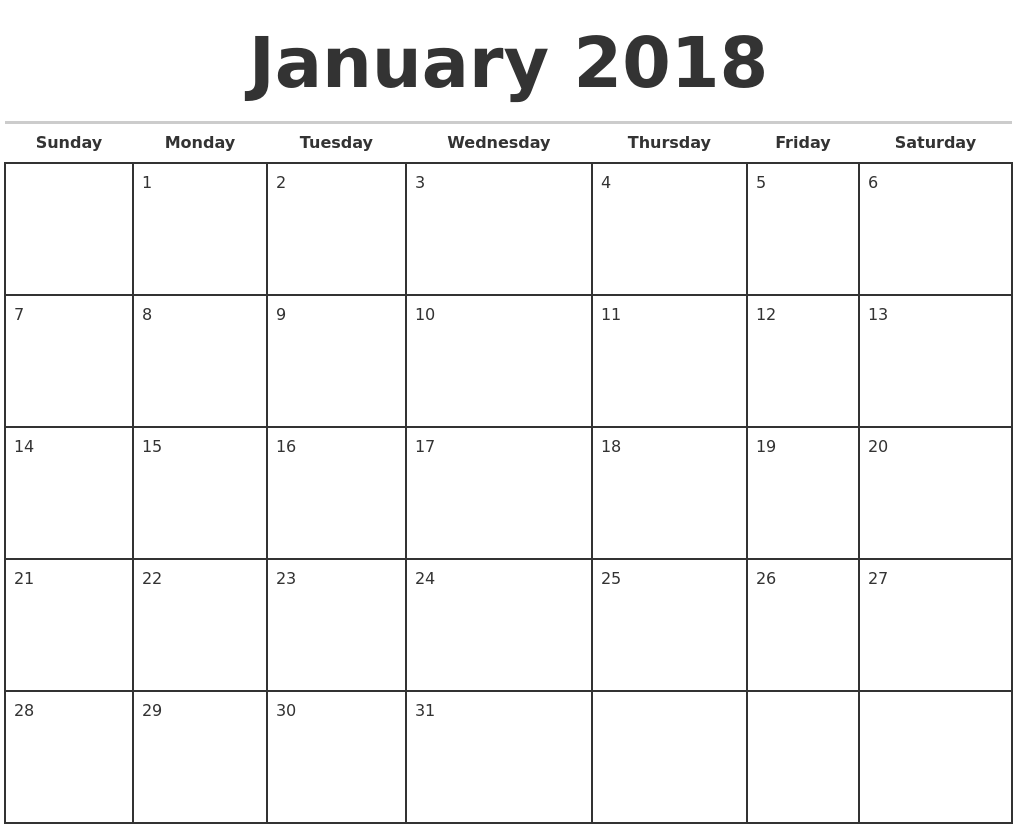 January 2018

| Sunday | Monday | Tuesday | Wednesday | Thursday | Friday | Saturday |
|---|---|---|---|---|---|---|
| | 1 | 2 | 3 | 4 | 5 | 6 |
| 7 | 8 | 9 | 10 | 11 | 12 | 13 |
| 14 | 15 | 16 | 17 | 18 | 19 | 20 |
| 21 | 22 | 23 | 24 | 25 | 26 | 27 |
| 28 | 29 | 30 | 31 | | | |